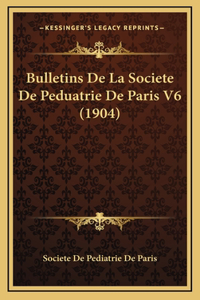 —KESSINGER'S LEGACY REPRINTS—

Bulletins De La Societe De Peduatrie De Paris V6 (1904)

Societe De Pediatrie De Paris